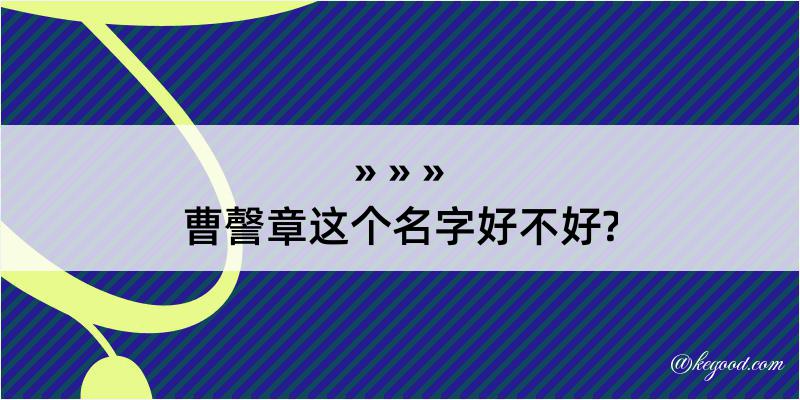 » » »
曹謦章这个名字好不好?

@kegood.com